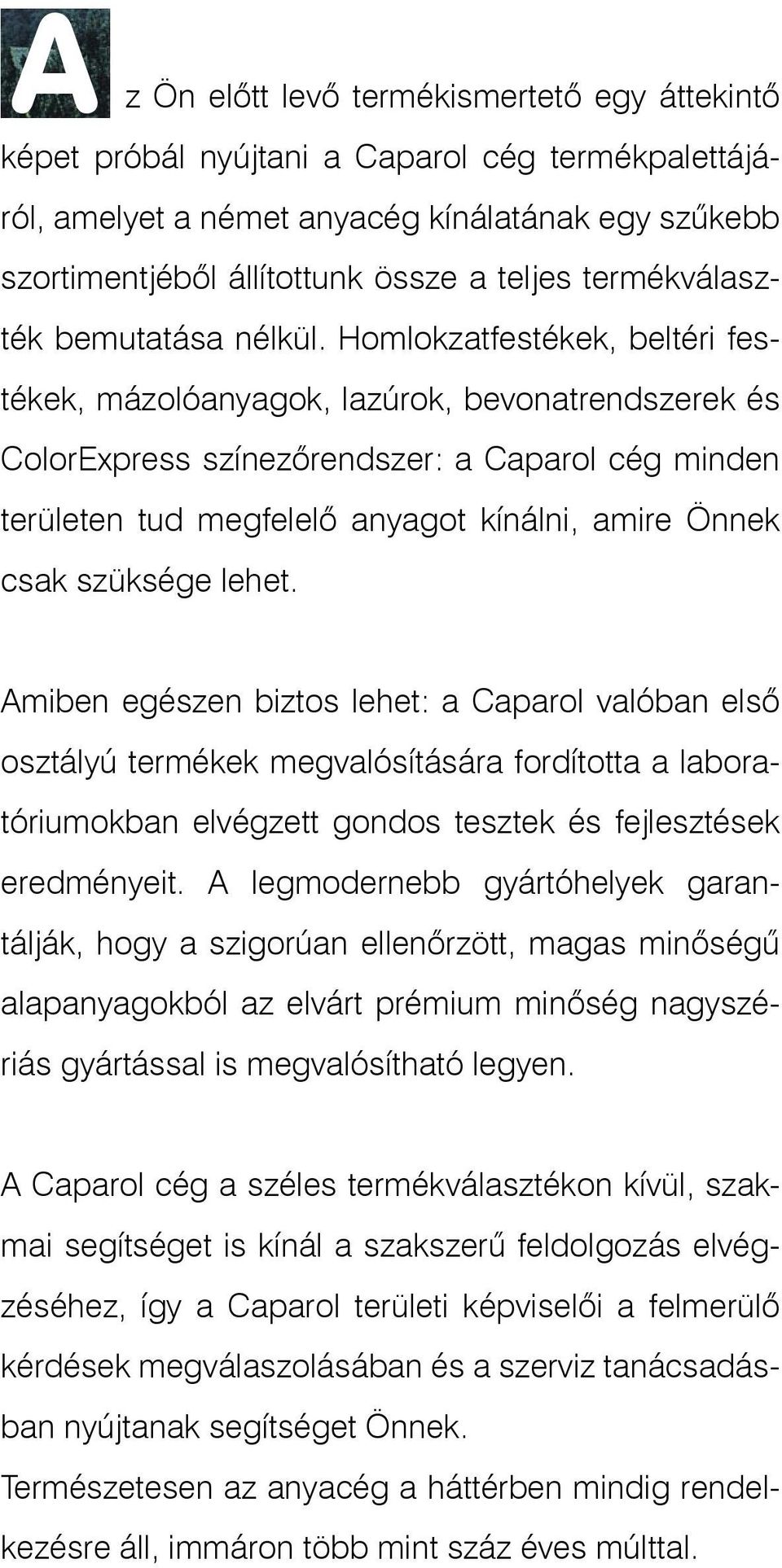 Az Ön előtt levő termékismertető egy áttekintő képet próbál nyújtani a Caparol cég termékpalettájáról, amelyet a német anyacég kínálatának egy szűkebb szortimentjéből állítottunk össze a teljes termékválaszték bemutatása nélkül. Homlokzatfestékek, beltéri festékek, mázolóanyagok, lazúrok, bevonatrendszerek és ColorExpress színezőrendszer: a Caparol cég minden területen tud megfelelő anyagot kínálni, amire Önnek csak szüksége lehet.

Amiben egészen biztos lehet: a Caparol valóban első osztályú termékek megvalósítására fordította a laboratóriumokban elvégzett gondos tesztek és fejlesztések eredményeit. A legmodernebb gyártóhelyek garantálják, hogy a szigorúan ellenőrzött, magas minőségű alapanyagokból az elvárt prémium minőség nagyszériás gyártással is megvalósítható legyen.

A Caparol cég a széles termékválasztékon kívül, szakmai segítséget is kínál a szakszerű feldolgozás elvégzéséhez, így a Caparol területi képviselői a felmerülő kérdések megválaszolásában és a szerviz tanácsadásban nyújtanak segítséget Önnek.
Természetesen az anyacég a háttérben mindig rendelkezésre áll, immáron több mint száz éves múlttal.